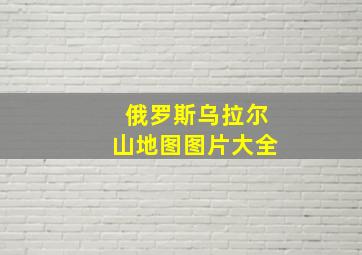 俄罗斯乌拉尔
山地图图片大全